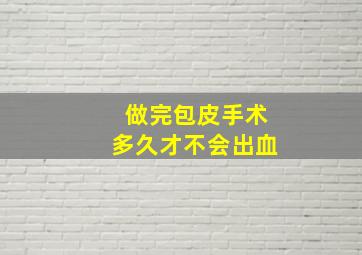 做完包皮手术
多久才不会出血